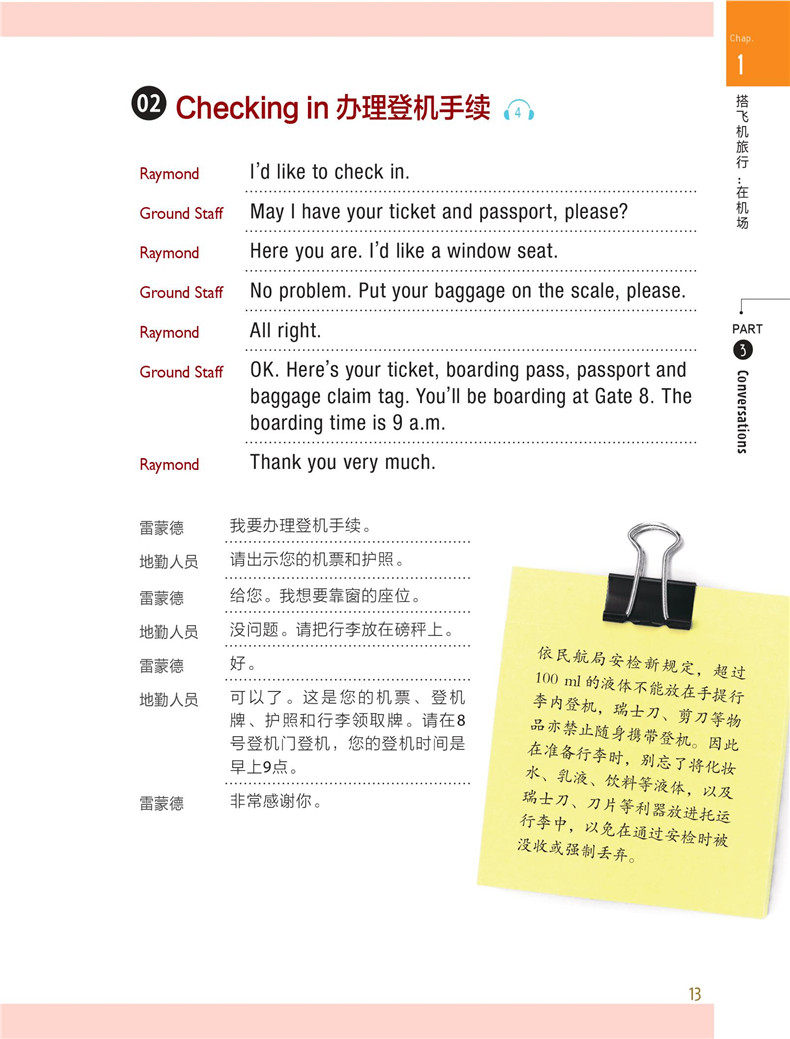 Chap.
1

搭飞机旅行:在机场

PART
3
Conversations

02 Checking in 办理登机手续 4

Raymond I'd like to check in.

Ground Staff May I have your ticket and passport, please?

Raymond Here you are. I'd like a window seat.

Ground Staff No problem. Put your baggage on the scale, please.

Raymond All right.

Ground Staff OK. Here's your ticket, boarding pass, passport and baggage claim tag. You'll be boarding at Gate 8. The boarding time is 9 a.m.

Raymond Thank you very much.

雷蒙德 我要办理登机手续。

地勤人员 请出示您的机票和护照。

雷蒙德 给您。我想要靠窗的座位。

地勤人员 没问题。请把行李放在磅秤上。

雷蒙德 好。

地勤人员 可以了。这是您的机票、登机牌、护照和行李领取牌。请在8号登机门登机,您的登机时间是早上9点。

雷蒙德 非常感谢你。

依民航局安检新规定,超过100 ml的液体不能放在手提行李内登机,瑞士刀、剪刀等物品亦禁止随身携带登机。因此在准备行李时,别忘了将化妆水、乳液、饮料等液体,以及瑞士刀、刀片等利器放进托运行李中,以免在通过安检时被没收或强制丢弃。

13